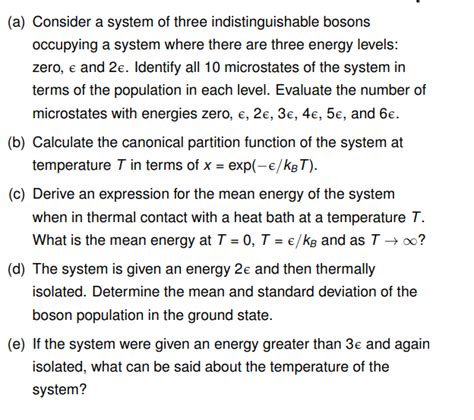 (a) Consider a system of three indistinguishable bosons occupying a system where there are three energy levels: zero, $\epsilon$ and $2\epsilon$. Identify all 10 microstates of the system in terms of the population in each level. Evaluate the number of microstates with energies zero, $\epsilon$, $2\epsilon$, $3\epsilon$, $4\epsilon$, $5\epsilon$, and $6\epsilon$.

(b) Calculate the canonical partition function of the system at temperature $T$ in terms of $x = \exp(-\epsilon/k_B T)$.

(c) Derive an expression for the mean energy of the system when in thermal contact with a heat bath at a temperature $T$. What is the mean energy at $T = 0$, $T = \epsilon/k_B$ and as $T \to \infty$?

(d) The system is given an energy $2\epsilon$ and then thermally isolated. Determine the mean and standard deviation of the boson population in the ground state.

(e) If the system were given an energy greater than $3\epsilon$ and again isolated, what can be said about the temperature of the system?